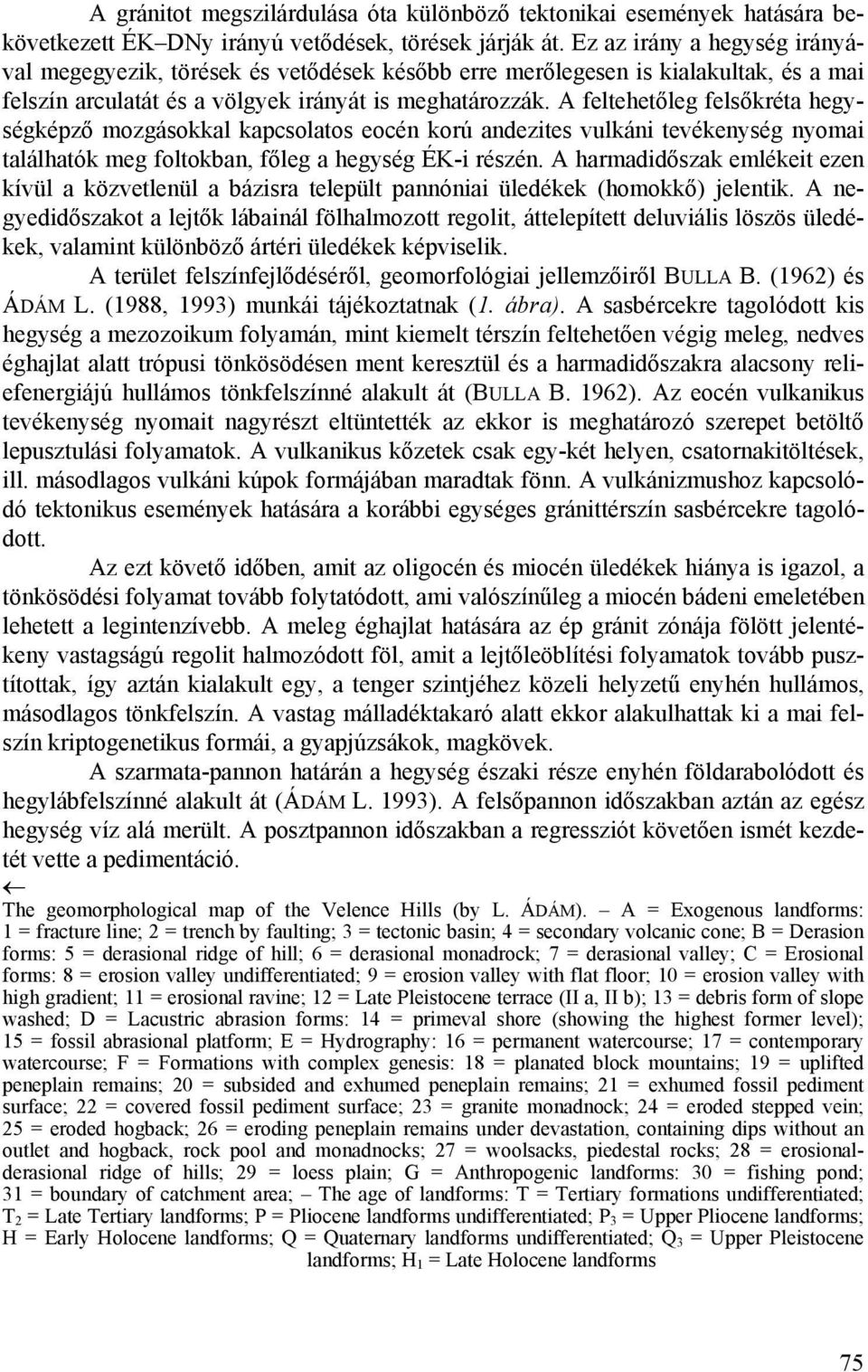 A gránitot megszilárdulása óta különböző tektonikai események hatására bekövetkezett ÉK–DNy irányú vetődések, törések járják át. Ez az irány a hegység irányával megegyezik, törések és vetődések később erre merőlegesen is kialakultak, és a mai felszín arculatát és a völgyek irányát is meghatározzák. A feltehetőleg felsőkréta hegységképző mozgásokkal kapcsolatos eocén korú andezites vulkáni tevékenység nyomai találhatók meg foltokban, főleg a hegység ÉK-i részén. A harmadidőszak emlékeit ezen kívül a közvetlenül a bázisra települt pannóniai üledékek (homokkő) jelentik. A negyedidőszakot a lejtők lábainál fölhalmozott regolit, áttelepített deluviális löszös üledékek, valamint különböző ártéri üledékek képviselik.

A terület felszínfejlődéséről, geomorfológiai jellemzőiről BULLA B. (1962) és ÁDÁM L. (1988, 1993) munkái tájékoztatnak (1. ábra). A sasbércekre tagolódott kis hegység a mezozoikum folyamán, mint kiemelt térszín feltehetően végig meleg, nedves éghajlat alatt trópusi tönkösödésen ment keresztül és a harmadidőszakra alacsony reliefenergiájú hullámos tönkfelszínné alakult át (BULLA B. 1962). Az eocén vulkanikus tevékenység nyomait nagyrészt eltüntették az ekkor is meghatározó szerepet betöltő lepusztulási folyamatok. A vulkanikus kőzetek csak egy-két helyen, csatornakitöltések, ill. másodlagos vulkáni kúpok formájában maradtak fönn. A vulkánizmushoz kapcsolódó tektonikus események hatására a korábbi egységes gránittérszín sasbércekre tagolódott.

Az ezt követő időben, amit az oligocén és miocén üledékek hiánya is igazol, a tönkösödési folyamat tovább folytatódott, ami valószínűleg a miocén bádeni emeletében lehetett a legintenzívebb. A meleg éghajlat hatására az ép gránit zónája fölött jelentékeny vastagságú regolit halmozódott föl, amit a lejtőleöblítési folyamatok tovább pusztítottak, így aztán kialakult egy, a tenger szintjéhez közeli helyzetű enyhén hullámos, másodlagos tönkfelszín. A vastag málladéktakaró alatt ekkor alakulhattak ki a mai felszín kriptogenetikus formái, a gyapjúzsákok, magkövek.

A szarmata-pannon határán a hegység északi része enyhén földarabolódott és hegylábfelszínné alakult át (ÁDÁM L. 1993). A felsőpannon időszakban aztán az egész hegység víz alá merült. A posztpannon időszakban a regressziót követően ismét kezdetét vette a pedimentáció.

←
The geomorphological map of the Velence Hills (by L. ÁDÁM). – A = Exogenous landforms: 1 = fracture line; 2 = trench by faulting; 3 = tectonic basin; 4 = secondary volcanic cone; B = Derasion forms: 5 = derasional ridge of hill; 6 = derasional monadrock; 7 = derasional valley; C = Erosional forms: 8 = erosion valley undifferentiated; 9 = erosion valley with flat floor; 10 = erosion valley with high gradient; 11 = erosional ravine; 12 = Late Pleistocene terrace (II a, II b); 13 = debris form of slope washed; D = Lacustric abrasion forms: 14 = primeval shore (showing the highest former level); 15 = fossil abrasional platform; E = Hydrography: 16 = permanent watercourse; 17 = contemporary watercourse; F = Formations with complex genesis: 18 = planated block mountains; 19 = uplifted peneplain remains; 20 = subsided and exhumed peneplain remains; 21 = exhumed fossil pediment surface; 22 = covered fossil pediment surface; 23 = granite monadnock; 24 = eroded stepped vein; 25 = eroded hogback; 26 = eroding peneplain remains under devastation, containing dips without an outlet and hogback, rock pool and monadnocks; 27 = woolsacks, piedestal rocks; 28 = erosional-derasional ridge of hills; 29 = loess plain; G = Anthropogenic landforms: 30 = fishing pond; 31 = boundary of catchment area; – The age of landforms: T = Tertiary formations undifferentiated; $T_2$ = Late Tertiary landforms; P = Pliocene landforms undifferentiated; $P_3$ = Upper Pliocene landforms; H = Early Holocene landforms; Q = Quaternary landforms undifferentiated; $Q_3$ = Upper Pleistocene landforms; $H_1$ = Late Holocene landforms

75